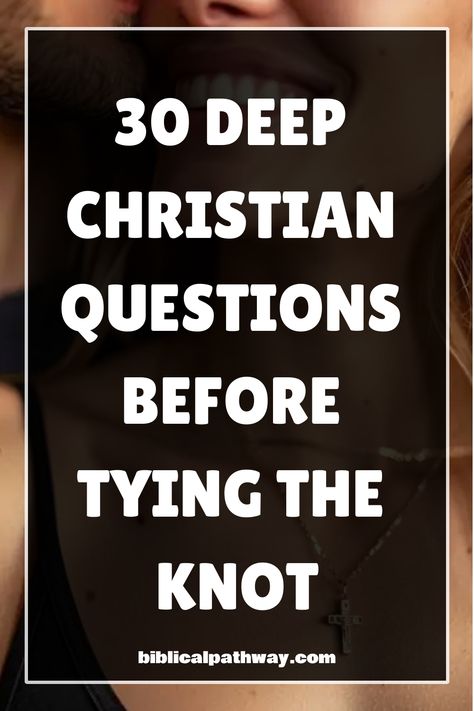 30 DEEP CHRISTIAN QUESTIONS BEFORE TYING THE KNOT

biblicalpathway.com